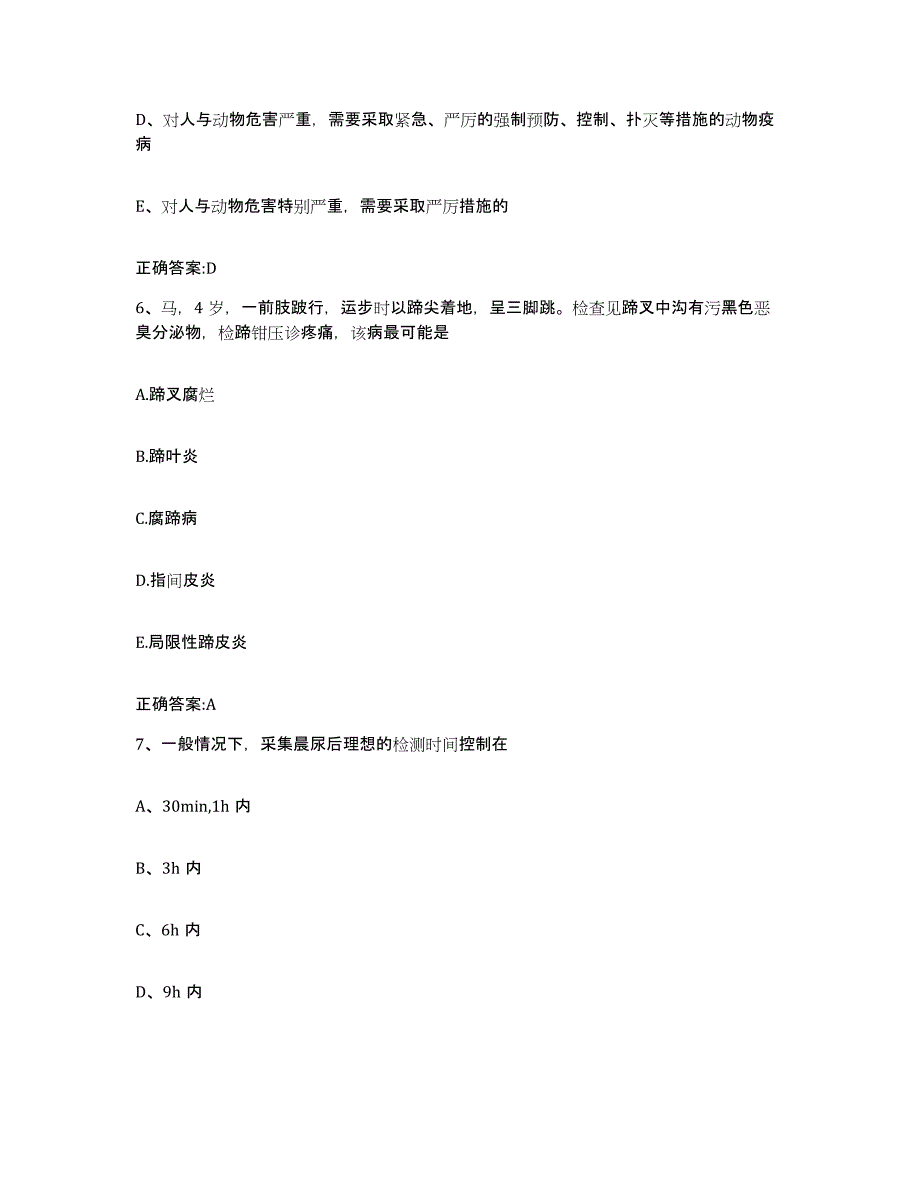 D、对人与动物危害严重，需要采取紧急、严厉的强制预防、控制、扑灭等措施的动物疫病

E、对人与动物危害特别严重，需要采取严厉措施的

正确答案:D

6、马，4 岁，一前肢跛行，运步时以蹄尖着地，呈三脚跳。检查见蹄叉中沟有污黑色恶臭分泌物，检蹄钳压诊疼痛，该病最可能是

A.蹄叉腐烂

B.蹄叶炎

C.腐蹄病

D.指间皮炎

E.局限性蹄皮炎

正确答案:A

7、一般情况下，采集晨尿后理想的检测时间控制在

A、30min,1h 内

B、3h 内

C、6h 内

D、9h 内